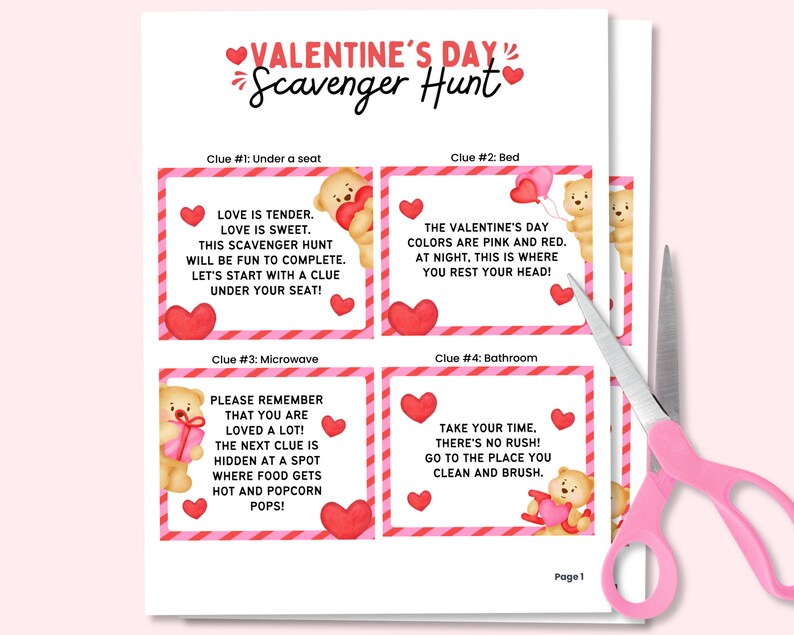 VALENTINE'S DAY
Scavenger Hunt

Clue #1: Under a seat

LOVE IS TENDER. LOVE IS SWEET. THIS SCAVENGER HUNT WILL BE FUN TO COMPLETE. LET'S START WITH A CLUE UNDER YOUR SEAT!

Clue #2: Bed

THE VALENTINE'S DAY COLORS ARE PINK AND RED. AT NIGHT, THIS IS WHERE YOU REST YOUR HEAD!

Clue #3: Microwave

PLEASE REMEMBER THAT YOU ARE LOVED A LOT! THE NEXT CLUE IS HIDDEN AT A SPOT WHERE FOOD GETS HOT AND POPCORN POPS!

Clue #4: Bathroom

TAKE YOUR TIME, THERE'S NO RUSH! GO TO THE PLACE YOU CLEAN AND BRUSH.

Page 1